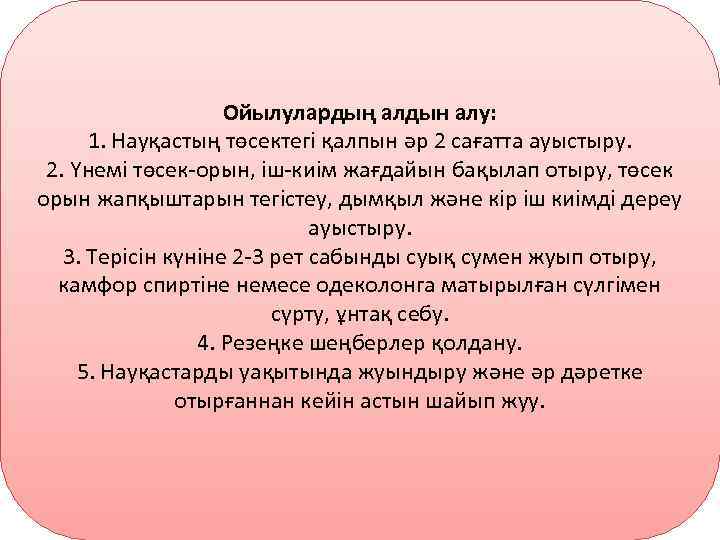 Ойылулардың алдын алу:
1. Науқастың төсектегі қалпын әр 2 сағатта ауыстыру.
2. Үнемі төсек-орын, іш-киім жағдайын бақылап отыру, төсек орын жапқыштарын тегістеу, дымқыл және кір іш киімді дереу ауыстыру.
3. Терісін күніне 2-3 рет сабынды суық сумен жуып отыру, камфор спиртіне немесе одеколонга матырылған сүлгімен сүрту, ұнтақ себу.
4. Резеңке шеңберлер қолдану.
5. Науқастарды уақытында жуындыру және әр дәретке отырғаннан кейін астын шайып жуу.